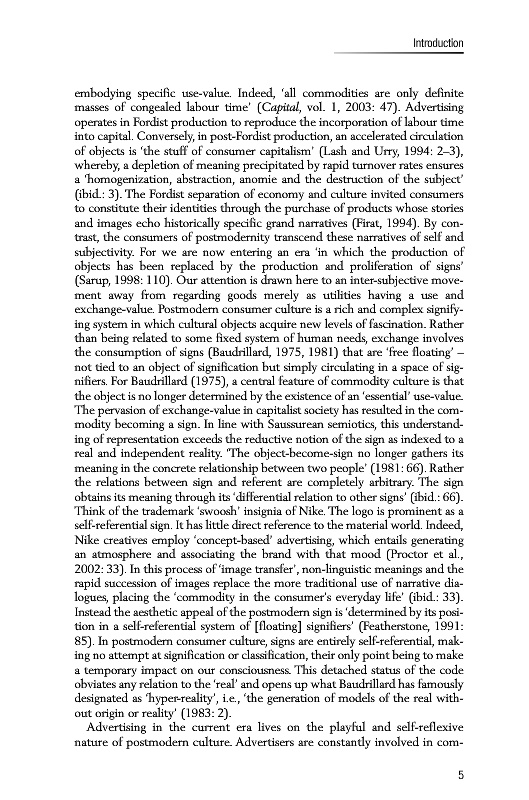 Introduction

embodying specific use-value. Indeed, 'all commodities are only definite masses of congealed labour time' (Capital, vol. 1, 2003: 47). Advertising operates in Fordist production to reproduce the incorporation of labour time into capital. Conversely, in post-Fordist production, an accelerated circulation of objects is 'the stuff of consumer capitalism' (Lash and Urry, 1994: 2–3), whereby, a depletion of meaning precipitated by rapid turnover rates ensures a 'homogenization, abstraction, anomie and the destruction of the subject' (ibid.: 3). The Fordist separation of economy and culture invited consumers to constitute their identities through the purchase of products whose stories and images echo historically specific grand narratives (Firat, 1994). By contrast, the consumers of postmodernity transcend these narratives of self and subjectivity. For we are now entering an era 'in which the production of objects has been replaced by the production and proliferation of signs' (Sarup, 1998: 110). Our attention is drawn here to an inter-subjective movement away from regarding goods merely as utilities having a use and exchange-value. Postmodern consumer culture is a rich and complex signifying system in which cultural objects acquire new levels of fascination. Rather than being related to some fixed system of human needs, exchange involves the consumption of signs (Baudrillard, 1975, 1981) that are 'free floating' – not tied to an object of signification but simply circulating in a space of signifiers. For Baudrillard (1975), a central feature of commodity culture is that the object is no longer determined by the existence of an 'essential' use-value. The pervasion of exchange-value in capitalist society has resulted in the commodity becoming a sign. In line with Saussurean semiotics, this understanding of representation exceeds the reductive notion of the sign as indexed to a real and independent reality. 'The object-become-sign no longer gathers its meaning in the concrete relationship between two people' (1981: 66). Rather the relations between sign and referent are completely arbitrary. The sign obtains its meaning through its 'differential relation to other signs' (ibid.: 66). Think of the trademark 'swoosh' insignia of Nike. The logo is prominent as a self-referential sign. It has little direct reference to the material world. Indeed, Nike creatives employ 'concept-based' advertising, which entails generating an atmosphere and associating the brand with that mood (Proctor et al., 2002: 33). In this process of 'image transfer', non-linguistic meanings and the rapid succession of images replace the more traditional use of narrative dialogues, placing the 'commodity in the consumer's everyday life' (ibid.: 33). Instead the aesthetic appeal of the postmodern sign is 'determined by its position in a self-referential system of [floating] signifiers' (Featherstone, 1991: 85). In postmodern consumer culture, signs are entirely self-referential, making no attempt at signification or classification, their only point being to make a temporary impact on our consciousness. This detached status of the code obviates any relation to the 'real' and opens up what Baudrillard has famously designated as 'hyper-reality', i.e., 'the generation of models of the real without origin or reality' (1983: 2).

Advertising in the current era lives on the playful and self-reflexive nature of postmodern culture. Advertisers are constantly involved in com-

5